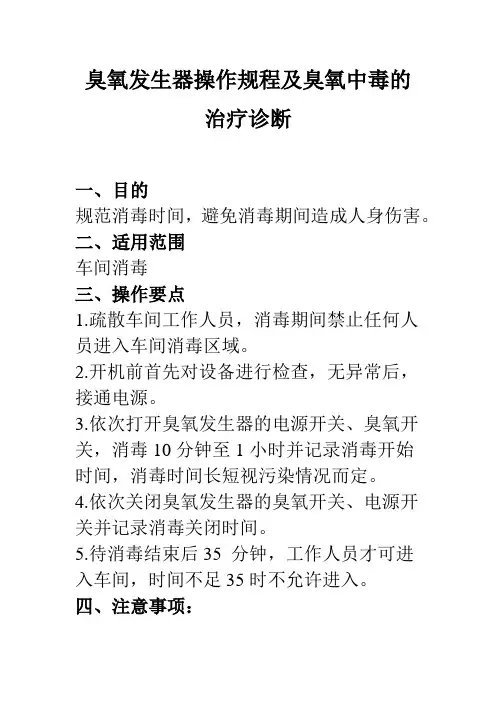 臭氧发生器操作规程及臭氧中毒的治疗诊断

一、目的
规范消毒时间，避免消毒期间造成人身伤害。
二、适用范围
车间消毒
三、操作要点
1.疏散车间工作人员，消毒期间禁止任何人员进入车间消毒区域。
2.开机前首先对设备进行检查，无异常后，接通电源。
3.依次打开臭氧发生器的电源开关、臭氧开关，消毒 10 分钟至 1 小时并记录消毒开始时间，消毒时间长短视污染情况而定。
4.依次关闭臭氧发生器的臭氧开关、电源开关并记录消毒关闭时间。
5.待消毒结束后 35 分钟，工作人员才可进入车间，时间不足 35 时不允许进入。
四、注意事项：